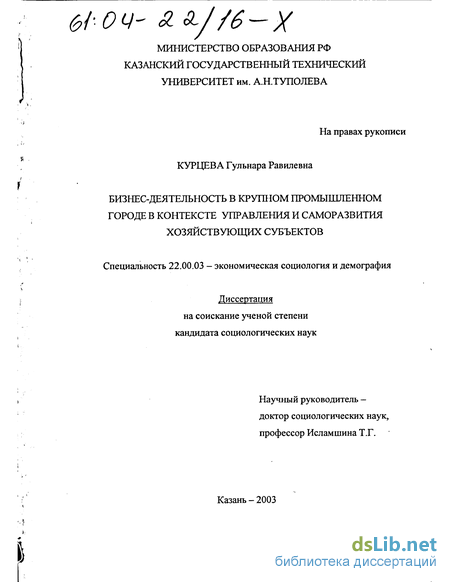 61:04-22/16-X

МИНИСТЕРСТВО ОБРАЗОВАНИЯ РФ
КАЗАНСКИЙ ГОСУДАРСТВЕННЫЙ ТЕХНИЧЕСКИЙ
УНИВЕРСИТЕТ им. А.Н.ТУПОЛЕВА

На правах рукописи

КУРЦЕВА Гульнара Равилевна

БИЗНЕС-ДЕЯТЕЛЬНОСТЬ В КРУПНОМ ПРОМЫШЛЕННОМ ГОРОДЕ В КОНТЕКСТЕ УПРАВЛЕНИЯ И САМОРАЗВИТИЯ ХОЗЯЙСТВУЮЩИХ СУБЪЕКТОВ

Специальность 22.00.03 – экономическая социология и демография

Диссертация
на соискание ученой степени
кандидата социологических наук

Научный руководитель –
доктор социологических наук,
профессор Исламшина Т.Г.

Казань – 2003

dsLib.net
библиотека диссертаций